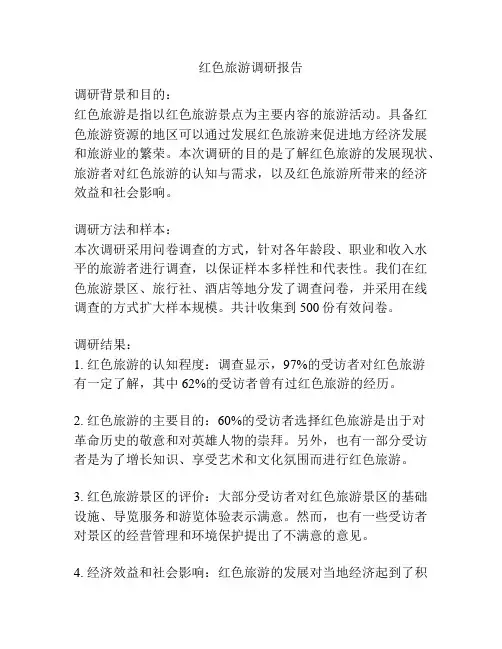 红色旅游调研报告

调研背景和目的：
红色旅游是指以红色旅游景点为主要内容的旅游活动。具备红色旅游资源的地区可以通过发展红色旅游来促进地方经济发展和旅游业的繁荣。本次调研的目的是了解红色旅游的发展现状、旅游者对红色旅游的认知与需求，以及红色旅游所带来的经济效益和社会影响。

调研方法和样本：
本次调研采用问卷调查的方式，针对各年龄段、职业和收入水平的旅游者进行调查，以保证样本多样性和代表性。我们在红色旅游景区、旅行社、酒店等地分发了调查问卷，并采用在线调查的方式扩大样本规模。共计收集到 500 份有效问卷。

调研结果：
1. 红色旅游的认知程度：调查显示，97%的受访者对红色旅游有一定了解，其中 62%的受访者曾有过红色旅游的经历。

2. 红色旅游的主要目的：60%的受访者选择红色旅游是出于对革命历史的敬意和对英雄人物的崇拜。另外，也有一部分受访者是为了增长知识、享受艺术和文化氛围而进行红色旅游。

3. 红色旅游景区的评价：大部分受访者对红色旅游景区的基础设施、导览服务和游览体验表示满意。然而，也有一些受访者对景区的经营管理和环境保护提出了不满意的意见。

4. 经济效益和社会影响：红色旅游的发展对当地经济起到了积